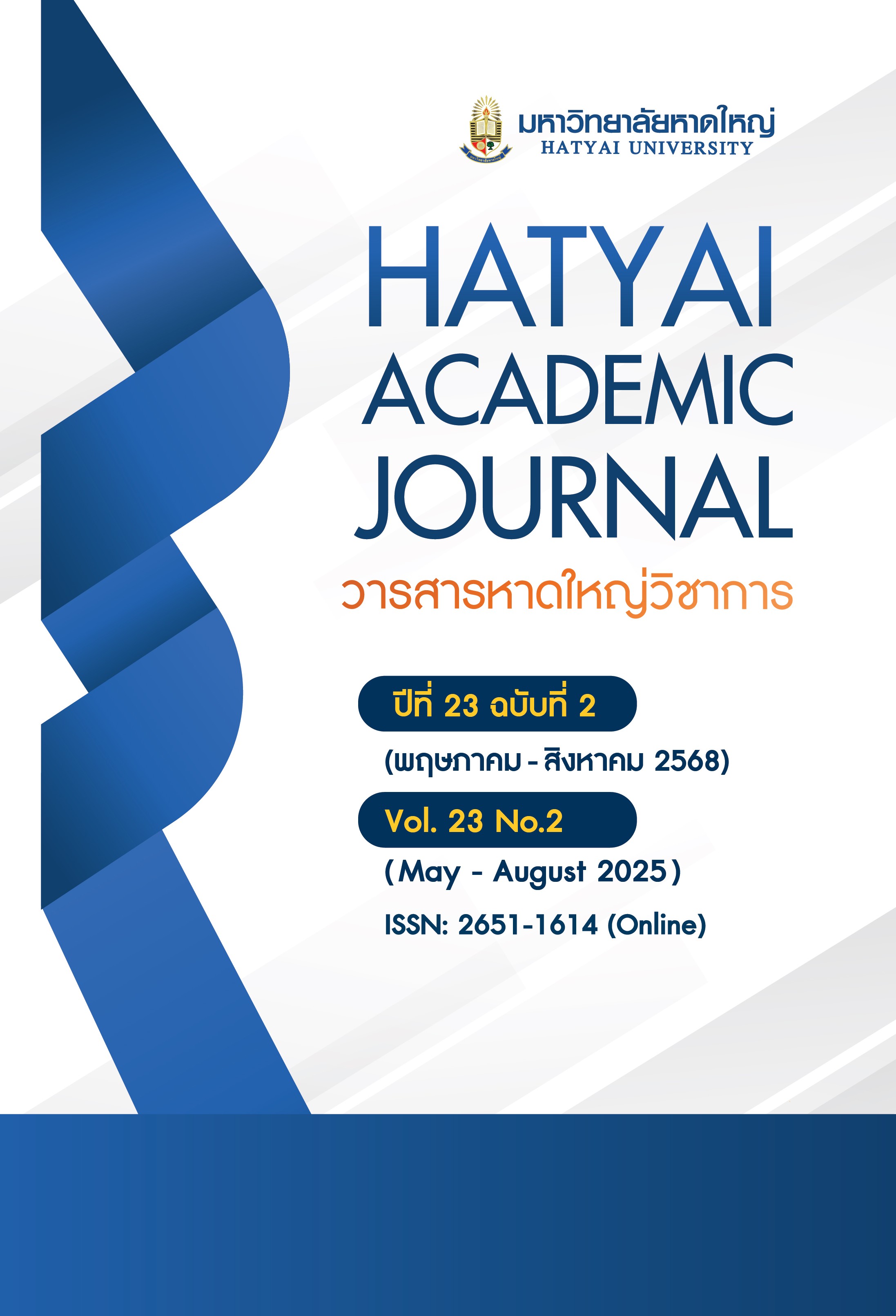 มหาวิทยาลัยหาดใหญ่
HATYAI UNIVERSITY

HATYAI
ACADEMIC
JOURNAL

วารสารหาดใหญ่วิชาการ

ปีที่ 23 ฉบับที่ 2

(พฤษภาคม - สิงหาคม 2568)

Vol. 23 No.2

(May - August 2025)

ISSN: 2651-1614 (Online)